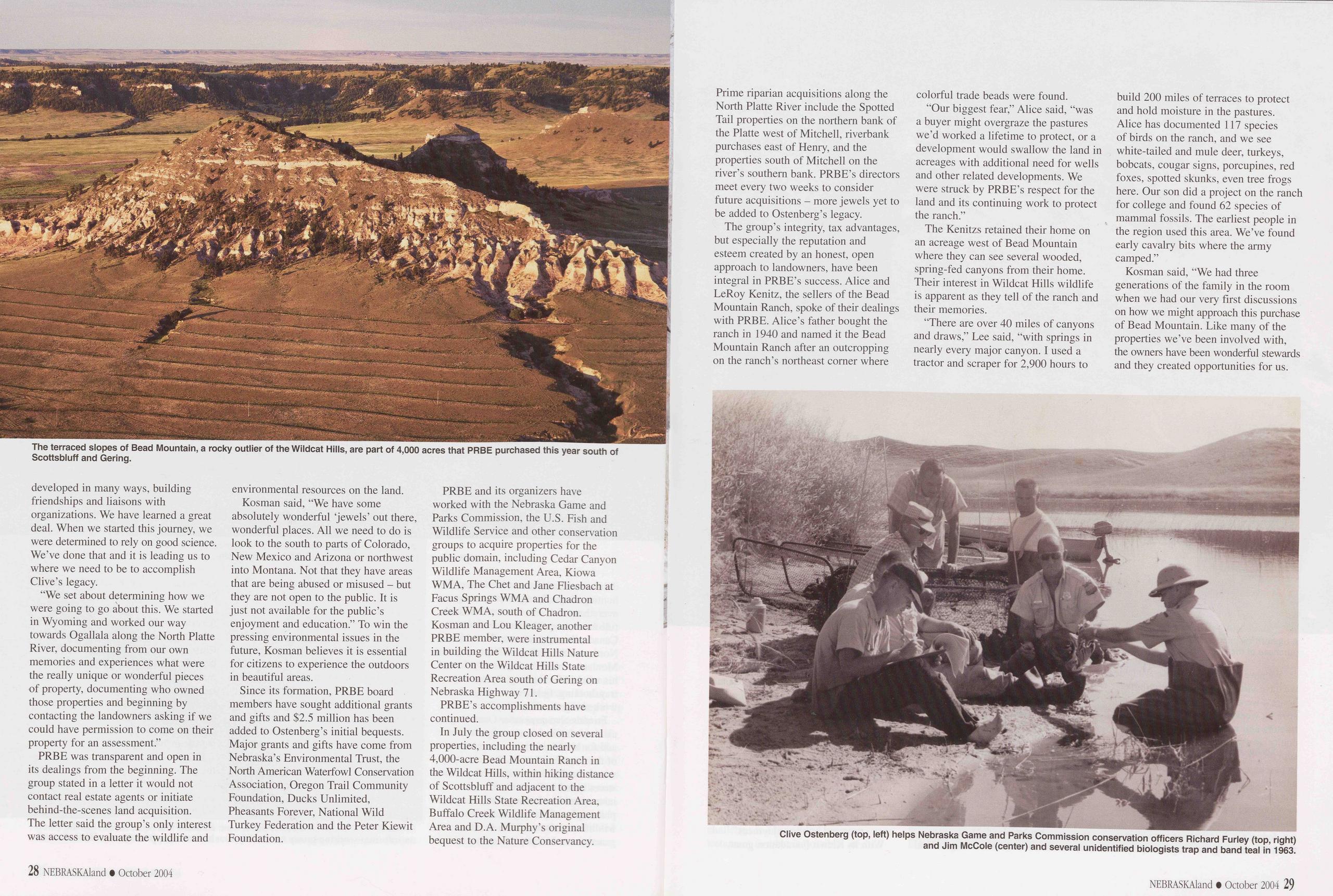 The terraced slopes of Bead Mountain, a rocky outlier of the Wildcat Hills, are part of 4,000 acres that PRBE purchased this year south of Scottsbluff and Gering.

developed in many ways, building friendships and liaisons with organizations. We have learned a great deal. When we started this journey, we were determined to rely on good science. We've done that and it is leading us to where we need to be to accomplish Clive's legacy.

"We set about determining how we were going to go about this. We started in Wyoming and worked our way towards Ogallala along the North Platte River, documenting from our own memories and experiences what were the really unique or wonderful pieces of property, documenting who owned those properties and beginning by contacting the landowners asking if we could have permission to come on their property for an assessment."

PRBE was transparent and open in its dealings from the beginning. The group stated in a letter it would not contact real estate agents or initiate behind-the-scenes land acquisition. The letter said the group's only interest was access to evaluate the wildlife and environmental resources on the land.

Kosman said, "We have some absolutely wonderful 'jewels' out there, wonderful places. All we need to do is look to the south to parts of Colorado, New Mexico and Arizona or northwest into Montana. Not that they have areas that are being abused or misused – but they are not open to the public. It is just not available for the public's enjoyment and education." To win the pressing environmental issues in the future, Kosman believes it is essential for citizens to experience the outdoors in beautiful areas.

Since its formation, PRBE board members have sought additional grants and gifts and $2.5 million has been added to Ostenberg's initial bequests. Major grants and gifts have come from Nebraska's Environmental Trust, the North American Waterfowl Conservation Association, Oregon Trail Community Foundation, Ducks Unlimited, Pheasants Forever, National Wild Turkey Federation and the Peter Kiewit Foundation.

PRBE and its organizers have worked with the Nebraska Game and Parks Commission, the U.S. Fish and Wildlife Service and other conservation groups to acquire properties for the public domain, including Cedar Canyon Wildlife Management Area, Kiowa WMA, The Chet and Jane Fliesbach at Facus Springs WMA and Chadron Creek WMA, south of Chadron. Kosman and Lou Kleager, another PRBE member, were instrumental in building the Wildcat Hills Nature Center on the Wildcat Hills State Recreation Area south of Gering on Nebraska Highway 71.

PRBE's accomplishments have continued.

In July the group closed on several properties, including the nearly 4,000-acre Bead Mountain Ranch in the Wildcat Hills, within hiking distance of Scottsbluff and adjacent to the Wildcat Hills State Recreation Area, Buffalo Creek Wildlife Management Area and D.A. Murphy's original bequest to the Nature Conservancy.

28 NEBRASKAland • October 2004

Prime riparian acquisitions along the North Platte River include the Spotted Tail properties on the northern bank of the Platte west of Mitchell, riverbank purchases east of Henry, and the properties south of Mitchell on the river's southern bank. PRBE's directors meet every two weeks to consider future acquisitions – more jewels yet to be added to Ostenberg's legacy.

The group's integrity, tax advantages, but especially the reputation and esteem created by an honest, open approach to landowners, have been integral in PRBE's success. Alice and LeRoy Kenitz, the sellers of the Bead Mountain Ranch, spoke of their dealings with PRBE. Alice's father bought the ranch in 1940 and named it the Bead Mountain Ranch after an outcropping on the ranch's northeast corner where colorful trade beads were found.

"Our biggest fear," Alice said, "was a buyer might overgraze the pastures we'd worked a lifetime to protect, or a development would swallow the land in acreages with additional need for wells and other related developments. We were struck by PRBE's respect for the land and its continuing work to protect the ranch."

The Kenitzs retained their home on an acreage west of Bead Mountain where they can see several wooded, spring-fed canyons from their home. Their interest in Wildcat Hills wildlife is apparent as they tell of the ranch and their memories.

"There are over 40 miles of canyons and draws," Lee said, "with springs in nearly every major canyon. I used a tractor and scraper for 2,900 hours to build 200 miles of terraces to protect and hold moisture in the pastures. Alice has documented 117 species of birds on the ranch, and we see white-tailed and mule deer, turkeys, bobcats, cougar signs, porcupines, red foxes, spotted skunks, even tree frogs here. Our son did a project on the ranch for college and found 62 species of mammal fossils. The earliest people in the region used this area. We've found early cavalry bits where the army camped."

Kosman said, "We had three generations of the family in the room when we had our very first discussions on how we might approach this purchase of Bead Mountain. Like many of the properties we've been involved with, the owners have been wonderful stewards and they created opportunities for us.

Clive Ostenberg (top, left) helps Nebraska Game and Parks Commission conservation officers Richard Furley (top, right) and Jim McCole (center) and several unidentified biologists trap and band teal in 1963.

NEBRASKAland • October 2004 29